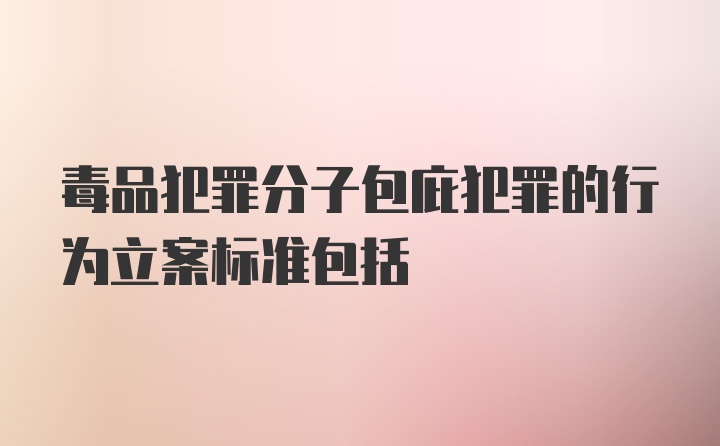 毒品犯罪分子包庇犯罪的行为立案标准包括